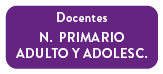 Docentes
N. PRIMARIO
ADULTO Y ADOLESC.